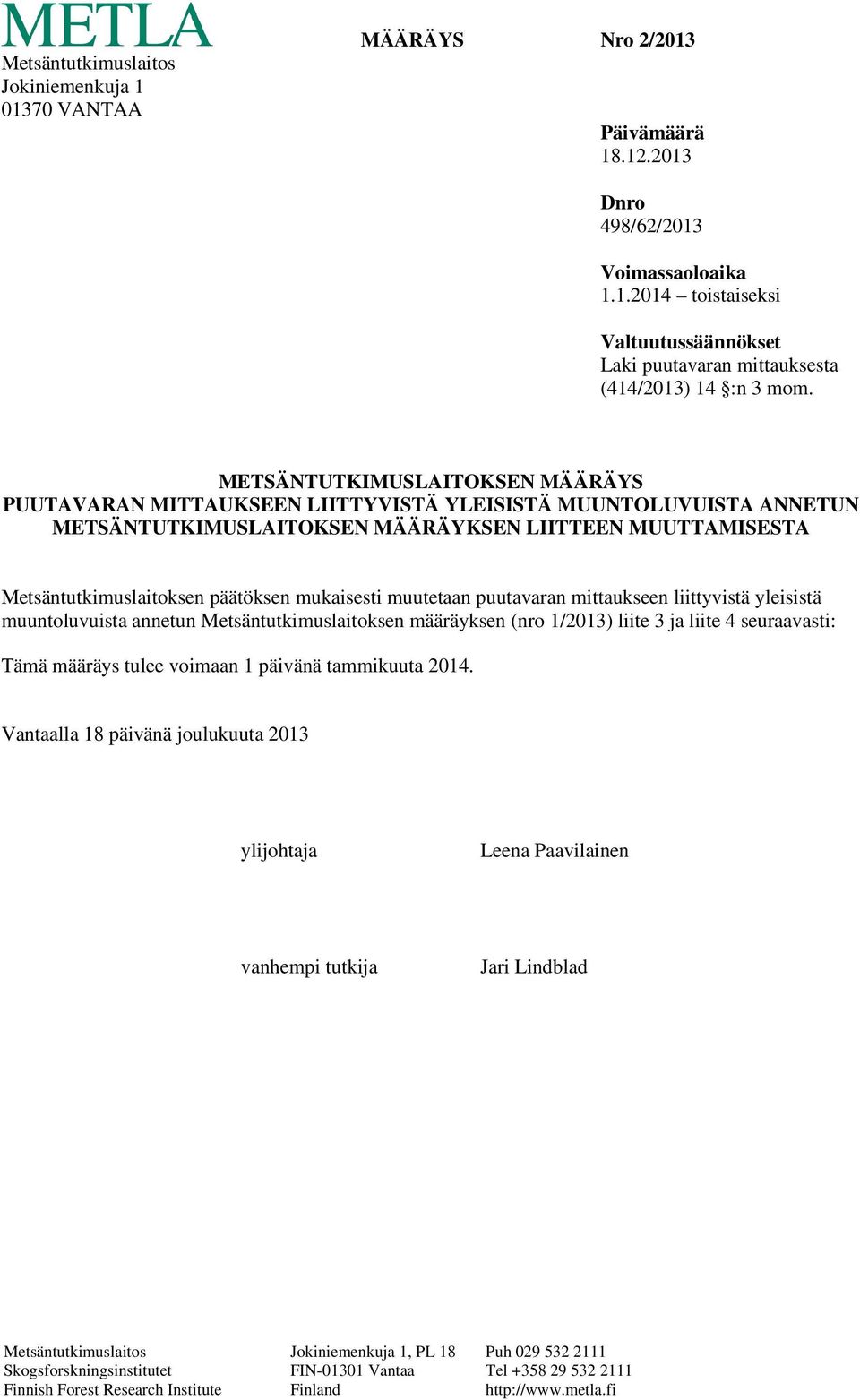 METLA
Metsäntutkimuslaitos
Jokiniemenkuja 1
01370 VANTAA

MÄÄRÄYS

Nro 2/2013

Päivämäärä
18.12.2013

Dnro
498/62/2013

Voimassaoloaika
1.1.2014 – toistaiseksi

Valtuutussäännökset
Laki puutavaran mittauksesta (414/2013) 14 §:n 3 mom.

METSÄNTUTKIMUSLAITOKSEN MÄÄRÄYS
PUUTAVARAN MITTAUKSEEN LIITTYVISTÄ YLEISISTÄ MUUNTOLUVUISTA ANNETUN METSÄNTUTKIMUSLAITOKSEN MÄÄRÄYKSEN LIITTEEN MUUTTAMISESTA

Metsäntutkimuslaitoksen päätöksen mukaisesti muutetaan puutavaran mittaukseen liittyvistä yleisistä muuntoluvuista annetun Metsäntutkimuslaitoksen määräyksen (nro 1/2013) liite 3 ja liite 4 seuraavasti:

Tämä määräys tulee voimaan 1 päivänä tammikuuta 2014.

Vantaalla 18 päivänä joulukuuta 2013

ylijohtaja Leena Paavilainen

vanhempi tutkija Jari Lindblad

Metsäntutkimuslaitos
Skogsforskningsinstitutet
Finnish Forest Research Institute

Jokiniemenkuja 1, PL 18
FIN-01301 Vantaa
Finland

Puh 029 532 2111
Tel +358 29 532 2111
http://www.metla.fi